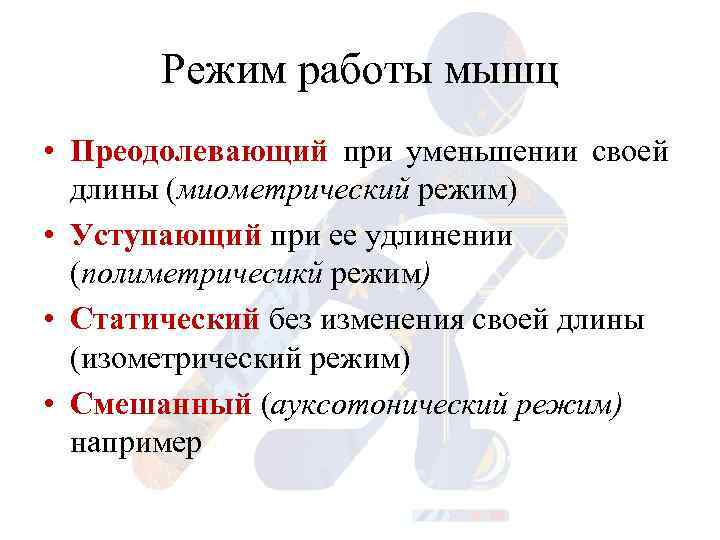 Режим работы мышц

• Преодолевающий при уменьшении своей длины (миометрический режим)

• Уступающий при ее удлинении (полиметричесикй режим)

• Статический без изменения своей длины (изометрический режим)

• Смешанный (ауксотонический режим) например